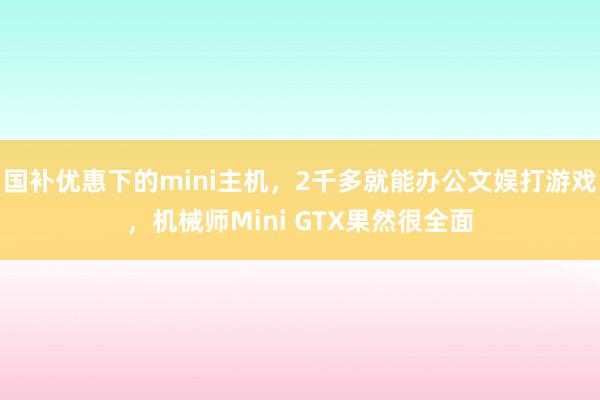 国补优惠下的mini主机，2千多就能办公文娱打游戏，机械师Mini GTX果然很全面